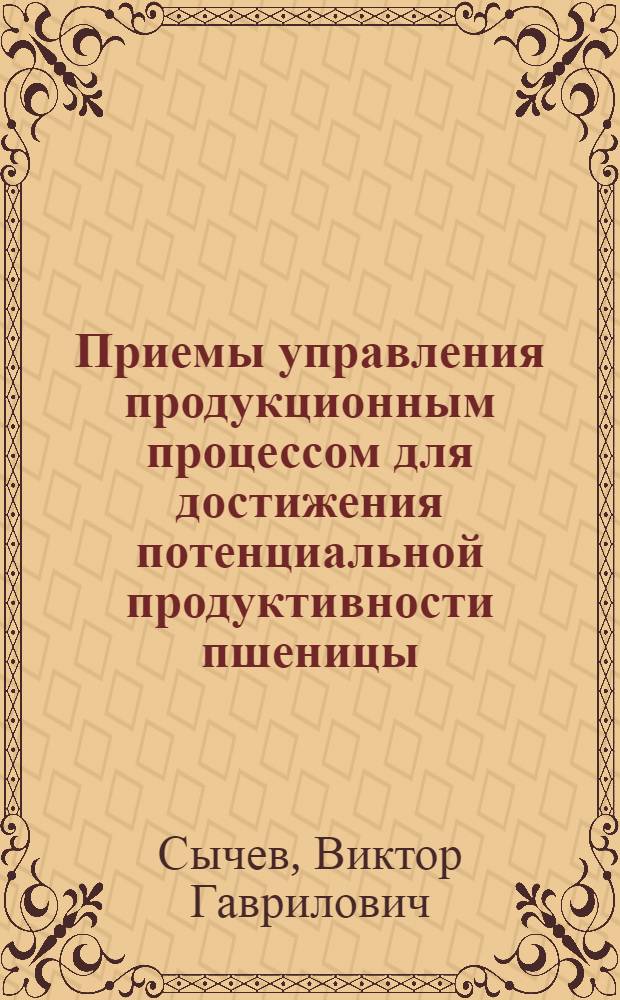 Приемы управления продукционным процессом для достижения потенциальной продуктивности пшеницы

Сычев, Виктор Гаврилович